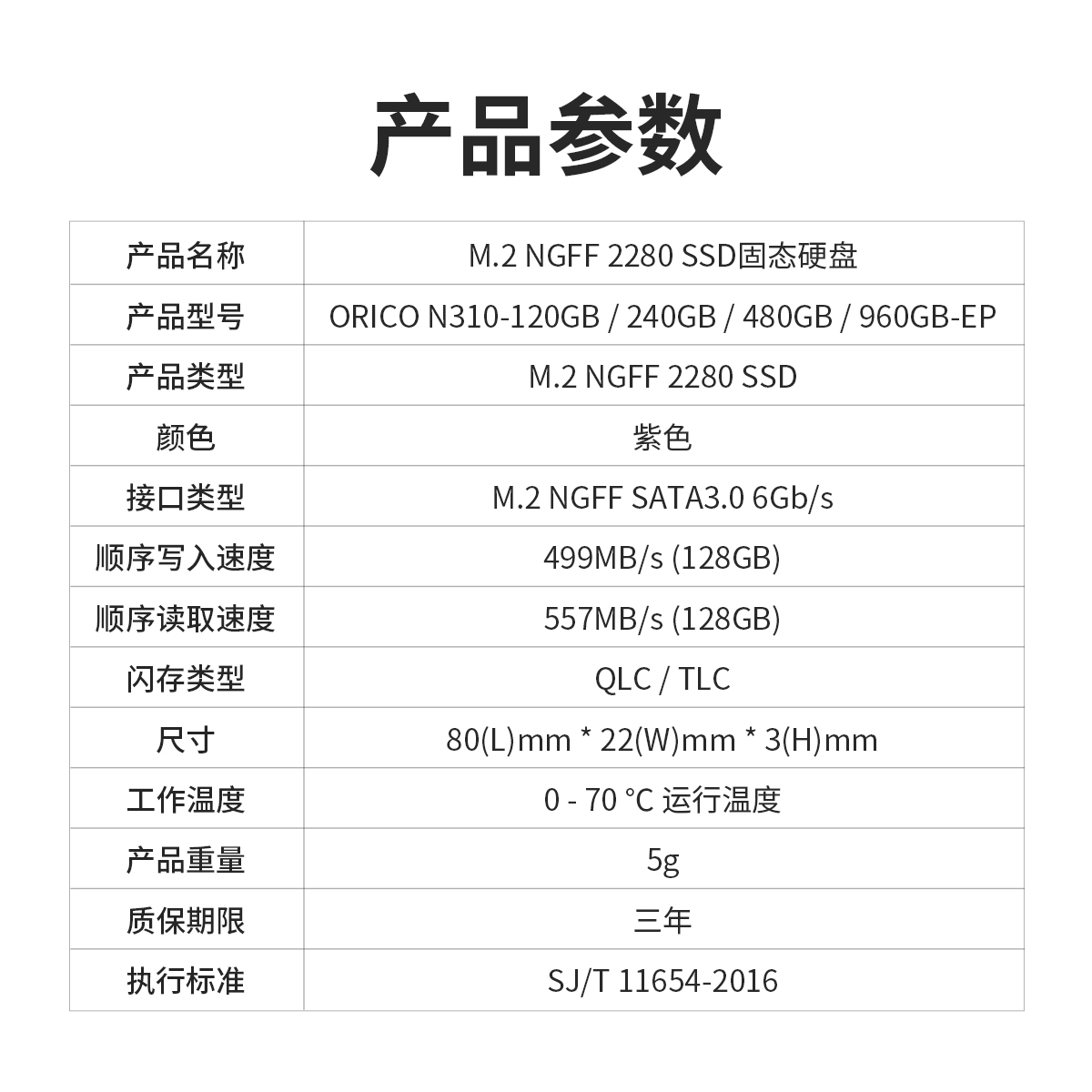 产品参数

| 产品名称 | M.2 NGFF 2280 SSD固态硬盘 |
|---|---|
| 产品型号 | ORICO N310-120GB / 240GB / 480GB / 960GB-EP |
| 产品类型 | M.2 NGFF 2280 SSD |
| 颜色 | 紫色 |
| 接口类型 | M.2 NGFF SATA3.0 6Gb/s |
| 顺序写入速度 | 499MB/s (128GB) |
| 顺序读取速度 | 557MB/s (128GB) |
| 闪存类型 | QLC / TLC |
| 尺寸 | 80(L)mm * 22(W)mm * 3(H)mm |
| 工作温度 | 0 - 70 °C 运行温度 |
| 产品重量 | 5g |
| 质保期限 | 三年 |
| 执行标准 | SJ/T 11654-2016 |